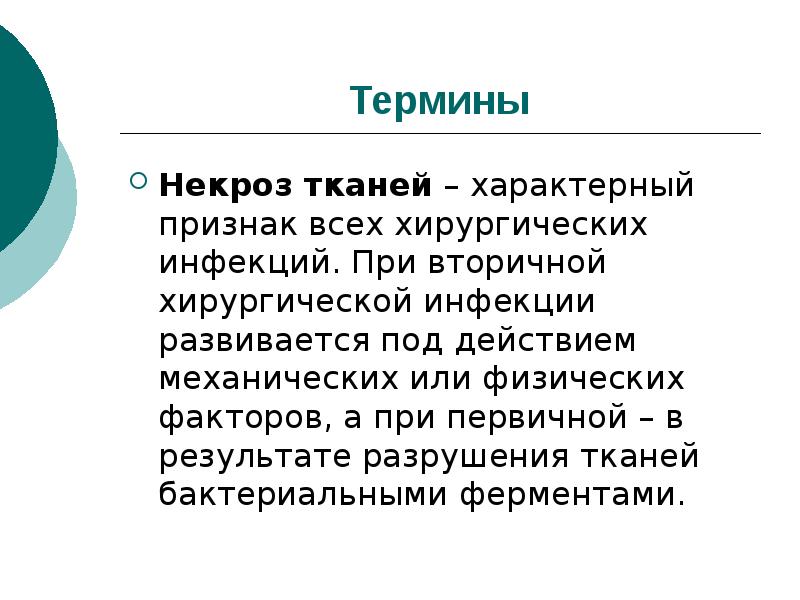 Термины

Некроз тканей – характерный признак всех хирургических инфекций. При вторичной хирургической инфекции развивается под действием механических или физических факторов, а при первичной – в результате разрушения тканей бактериальными ферментами.